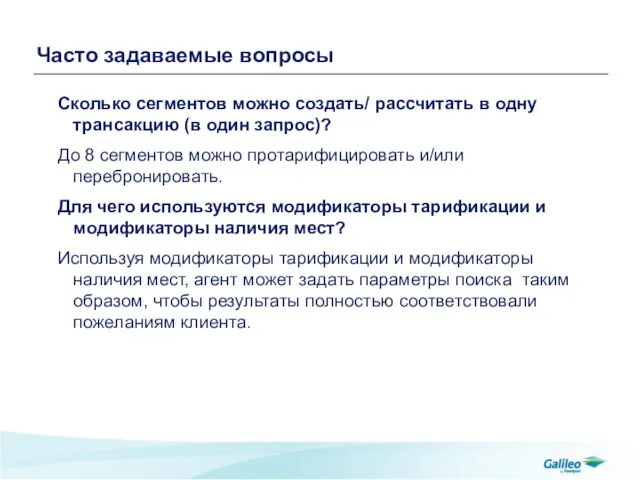 Часто задаваемые вопросы

Сколько сегментов можно создать/ рассчитать в одну трансакцию (в один запрос)?

До 8 сегментов можно протарифицировать и/или перебронировать.

Для чего используются модификаторы тарификации и модификаторы наличия мест?

Используя модификаторы тарификации и модификаторы наличия мест, агент может задать параметры поиска таким образом, чтобы результаты полностью соответствовали пожеланиям клиента.

Galileo by Travelport